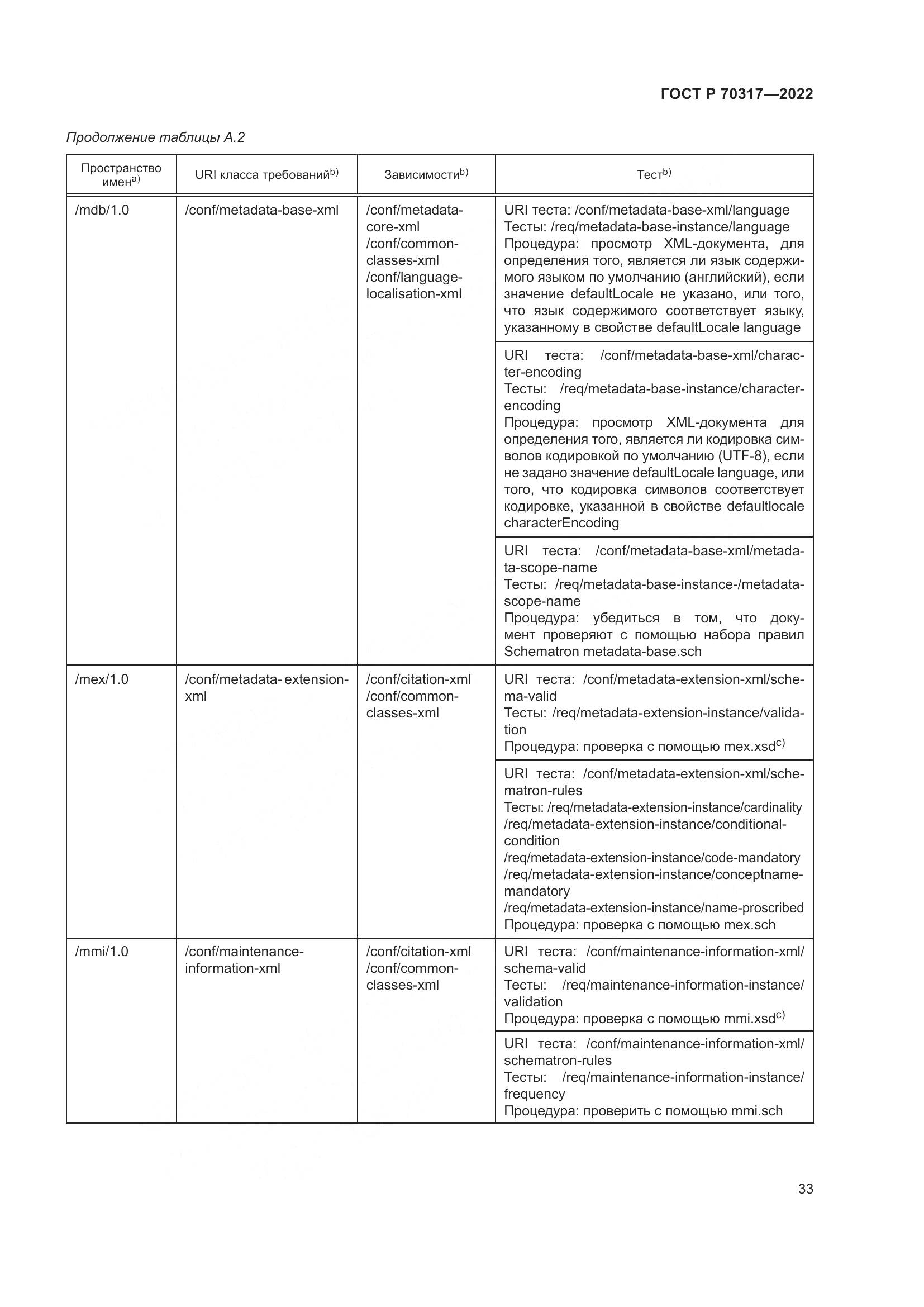 ГОСТ Р 70317—2022

Продолжение таблицы А.2

| Пространство имен$^{a)}$ | URI класса требований$^{b)}$ | Зависимости$^{b)}$ | Тест$^{b)}$ |
|---|---|---|---|
| /mdb/1.0 | /conf/metadata-base-xml | /conf/metadata-core-xml /conf/common-classes-xml /conf/language-localisation-xml | URI теста: /conf/metadata-base-xml/language Тесты: /req/metadata-base-instance/language Процедура: просмотр XML-документа, для определения того, является ли язык содержимого языком по умолчанию (английский), если значение defaultLocale не указано, или того, что язык содержимого соответствует языку, указанному в свойстве defaultLocale language |
| | | | URI теста: /conf/metadata-base-xml/character-encoding Тесты: /req/metadata-base-instance/character-encoding Процедура: просмотр XML-документа для определения того, является ли кодировка символов кодировкой по умолчанию (UTF-8), если не задано значение defaultLocale language, или того, что кодировка символов соответствует кодировке, указанной в свойстве defaultlocale characterEncoding |
| | | | URI теста: /conf/metadata-base-xml/metadata-scope-name Тесты: /req/metadata-base-instance-/metadata-scope-name Процедура: убедиться в том, что документ проверяют с помощью набора правил Schematron metadata-base.sch |
| /mex/1.0 | /conf/metadata- extension-xml | /conf/citation-xml /conf/common-classes-xml | URI теста: /conf/metadata-extension-xml/schema-valid Тесты: /req/metadata-extension-instance/validation Процедура: проверка с помощью mex.xsd$^{c)}$ |
| | | | URI теста: /conf/metadata-extension-xml/schematron-rules Тесты: /req/metadata-extension-instance/cardinality /req/metadata-extension-instance/conditional-condition /req/metadata-extension-instance/code-mandatory /req/metadata-extension-instance/conceptname-mandatory /req/metadata-extension-instance/name-proscribed Процедура: проверка с помощью mex.sch |
| /mmi/1.0 | /conf/maintenance-information-xml | /conf/citation-xml /conf/common-classes-xml | URI теста: /conf/maintenance-information-xml/schema-valid Тесты: /req/maintenance-information-instance/validation Процедура: проверка с помощью mmi.xsd$^{c)}$ |
| | | | URI теста: /conf/maintenance-information-xml/schematron-rules Тесты: /req/maintenance-information-instance/frequency Процедура: проверить с помощью mmi.sch |

33